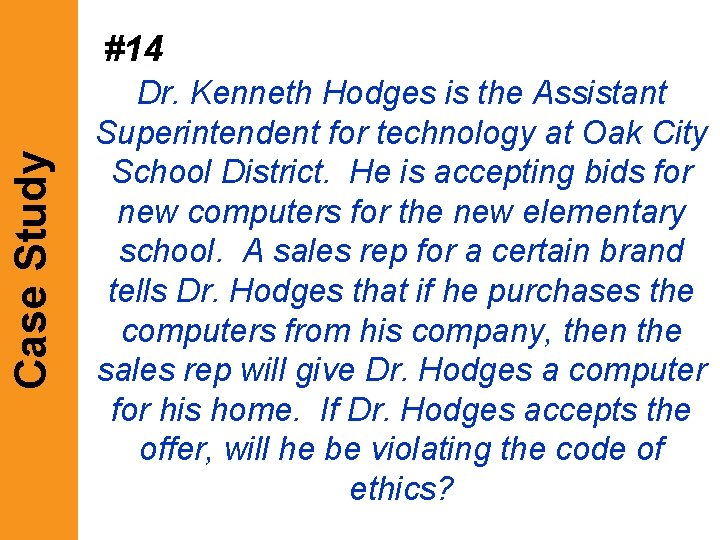 Case Study

#14

Dr. Kenneth Hodges is the Assistant Superintendent for technology at Oak City School District. He is accepting bids for new computers for the new elementary school. A sales rep for a certain brand tells Dr. Hodges that if he purchases the computers from his company, then the sales rep will give Dr. Hodges a computer for his home. If Dr. Hodges accepts the offer, will he be violating the code of ethics?